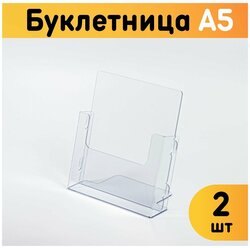 Буклетница А5

2
шт